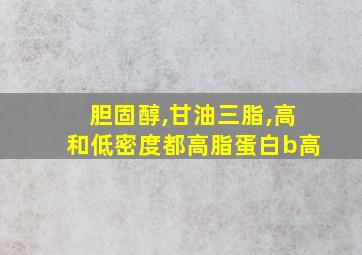 胆固醇,甘油三脂,高和低密度都高脂蛋白b高